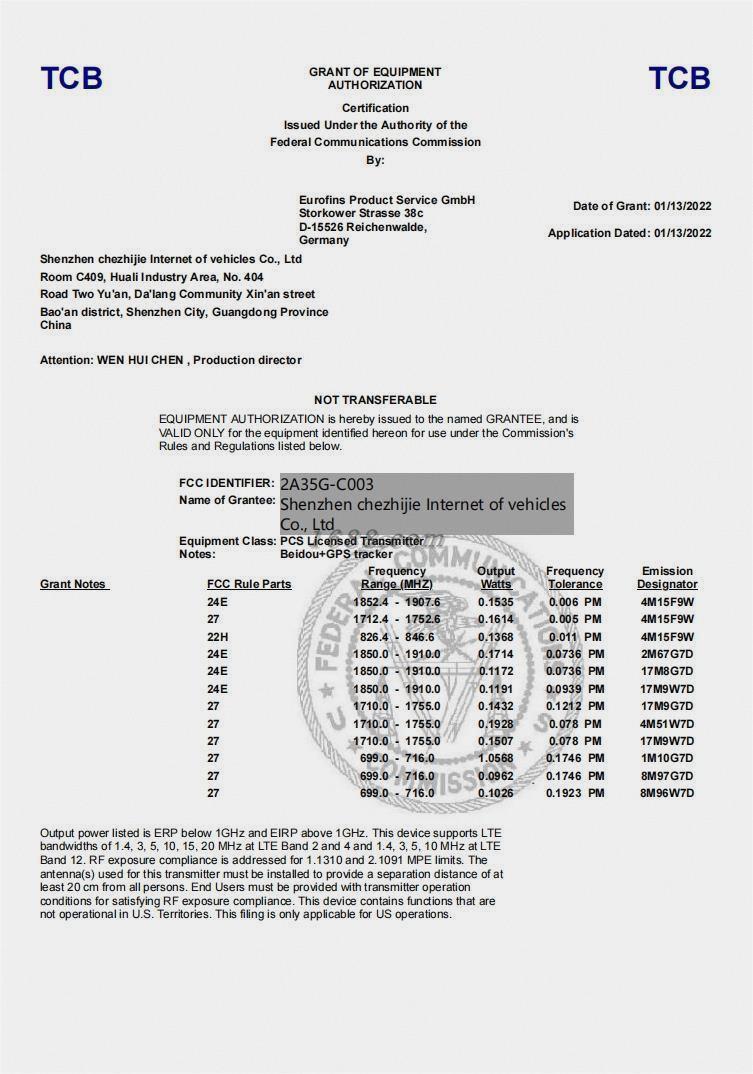 TCB

GRANT OF EQUIPMENT AUTHORIZATION

TCB

Certification
Issued Under the Authority of the
Federal Communications Commission
By:

Eurofins Product Service GmbH
Storkower Strasse 38c
D-15526 Reichenwalde,
Germany

Date of Grant: 01/13/2022

Application Dated: 01/13/2022

Shenzhen chezhijie Internet of vehicles Co., Ltd
Room C409, Huali Industry Area, No. 404
Road Two Yu'an, Da'lang Community Xin'an street
Bao'an district, Shenzhen City, Guangdong Province
China

Attention: WEN HUI CHEN , Production director

NOT TRANSFERABLE

EQUIPMENT AUTHORIZATION is hereby issued to the named GRANTEE, and is VALID ONLY for the equipment identified hereon for use under the Commission's Rules and Regulations listed below.

FCC IDENTIFIER: 2A35G-C003
Name of Grantee: Shenzhen chezhijie Internet of vehicles Co., Ltd
Equipment Class: PCS Licensed Transmitter
Notes: Beidou+GPS tracker

| Grant Notes | FCC Rule Parts | Frequency Range (MHZ) | Output Watts | Frequency Tolerance | Emission Designator |
|---|---|---|---|---|---|
| | 24E | 1852.4 - 1907.6 | 0.1535 | 0.006 PM | 4M15F9W |
| | 27 | 1712.4 - 1752.6 | 0.1614 | 0.005 PM | 4M15F9W |
| | 22H | 826.4 - 846.6 | 0.1368 | 0.011 PM | 4M15F9W |
| | 24E | 1850.0 - 1910.0 | 0.1714 | 0.0736 PM | 2M67G7D |
| | 24E | 1850.0 - 1910.0 | 0.1172 | 0.0736 PM | 17M8G7D |
| | 24E | 1850.0 - 1910.0 | 0.1191 | 0.0939 PM | 17M9W7D |
| | 27 | 1710.0 - 1755.0 | 0.1432 | 0.1212 PM | 17M9G7D |
| | 27 | 1710.0 - 1755.0 | 0.1928 | 0.078 PM | 4M51W7D |
| | 27 | 1710.0 - 1755.0 | 0.1507 | 0.078 PM | 17M9W7D |
| | 27 | 699.0 - 716.0 | 1.0568 | 0.1746 PM | 1M10G7D |
| | 27 | 699.0 - 716.0 | 0.0962 | 0.1746 PM | 8M97G7D |
| | 27 | 699.0 - 716.0 | 0.1026 | 0.1923 PM | 8M96W7D |

Output power listed is ERP below 1GHz and EIRP above 1GHz. This device supports LTE bandwidths of 1.4, 3, 5, 10, 15, 20 MHz at LTE Band 2 and 4 and 1.4, 3, 5, 10 MHz at LTE Band 12. RF exposure compliance is addressed for 1.1310 and 2.1091 MPE limits. The antenna(s) used for this transmitter must be installed to provide a separation distance of at least 20 cm from all persons. End Users must be provided with transmitter operation conditions for satisfying RF exposure compliance. This device contains functions that are not operational in U.S. Territories. This filing is only applicable for US operations.